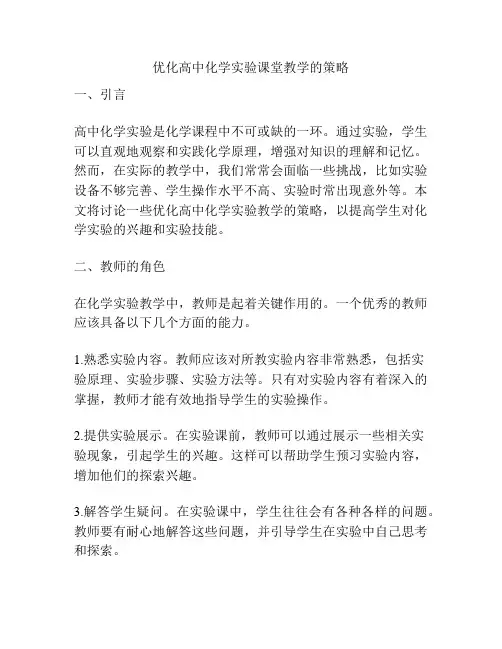 优化高中化学实验课堂教学的策略

一、引言

高中化学实验是化学课程中不可或缺的一环。通过实验，学生可以直观地观察和实践化学原理，增强对知识的理解和记忆。然而，在实际的教学中，我们常常会面临一些挑战，比如实验设备不够完善、学生操作水平不高、实验时常出现意外等。本文将讨论一些优化高中化学实验教学的策略，以提高学生对化学实验的兴趣和实验技能。

二、教师的角色

在化学实验教学中，教师是起着关键作用的。一个优秀的教师应该具备以下几个方面的能力。

1.熟悉实验内容。教师应该对所教实验内容非常熟悉，包括实验原理、实验步骤、实验方法等。只有对实验内容有着深入的掌握，教师才能有效地指导学生的实验操作。

2.提供实验展示。在实验课前，教师可以通过展示一些相关实验现象，引起学生的兴趣。这样可以帮助学生预习实验内容，增加他们的探索兴趣。

3.解答学生疑问。在实验课中，学生往往会有各种各样的问题。教师要有耐心地解答这些问题，并引导学生在实验中自己思考和探索。